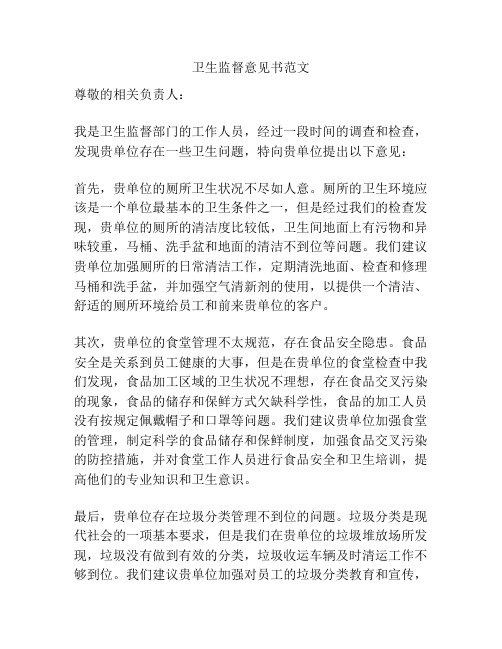 卫生监督意见书范文

尊敬的相关负责人：

我是卫生监督部门的工作人员，经过一段时间的调查和检查，发现贵单位存在一些卫生问题，特向贵单位提出以下意见：

首先，贵单位的厕所卫生状况不尽如人意。厕所的卫生环境应该是一个单位最基本的卫生条件之一，但是经过我们的检查发现，贵单位的厕所的清洁度比较低，卫生间地面上有污物和异味较重，马桶、洗手盆和地面的清洁不到位等问题。我们建议贵单位加强厕所的日常清洁工作，定期清洗地面、检查和修理马桶和洗手盆，并加强空气清新剂的使用，以提供一个清洁、舒适的厕所环境给员工和前来贵单位的客户。

其次，贵单位的食堂管理不太规范，存在食品安全隐患。食品安全是关系到员工健康的大事，但是在贵单位的食堂检查中我们发现，食品加工区域的卫生状况不理想，存在食品交叉污染的现象，食品的储存和保鲜方式欠缺科学性，食品的加工人员没有按规定佩戴帽子和口罩等问题。我们建议贵单位加强食堂的管理，制定科学的食品储存和保鲜制度，加强食品交叉污染的防控措施，并对食堂工作人员进行食品安全和卫生培训，提高他们的专业知识和卫生意识。

最后，贵单位存在垃圾分类管理不到位的问题。垃圾分类是现代社会的一项基本要求，但是我们在贵单位的垃圾堆放场所发现，垃圾没有做到有效的分类，垃圾收运车辆及时清运工作不够到位。我们建议贵单位加强对员工的垃圾分类教育和宣传，